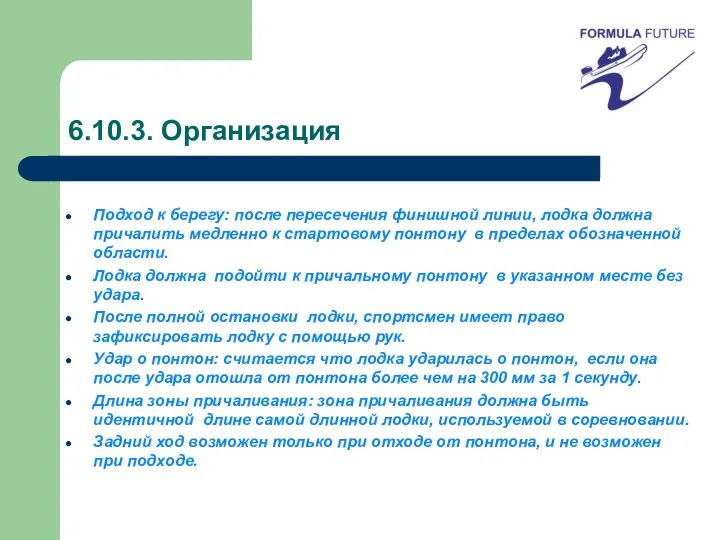 FORMULA FUTURE

6.10.3. Организация

- Подход к берегу: после пересечения финишной линии, лодка должна причалить медленно к стартовому понтону в пределах обозначенной области.
- Лодка должна подойти к причальному понтону в указанном месте без удара.
- После полной остановки лодки, спортсмен имеет право зафиксировать лодку с помощью рук.
- Удар о понтон: считается что лодка ударилась о понтон, если она после удара отошла от понтона более чем на 300 мм за 1 секунду.
- Длина зоны причаливания: зона причаливания должна быть идентичной длине самой длинной лодки, используемой в соревновании.
- Задний ход возможен только при отходе от понтона, и не возможен при подходе.